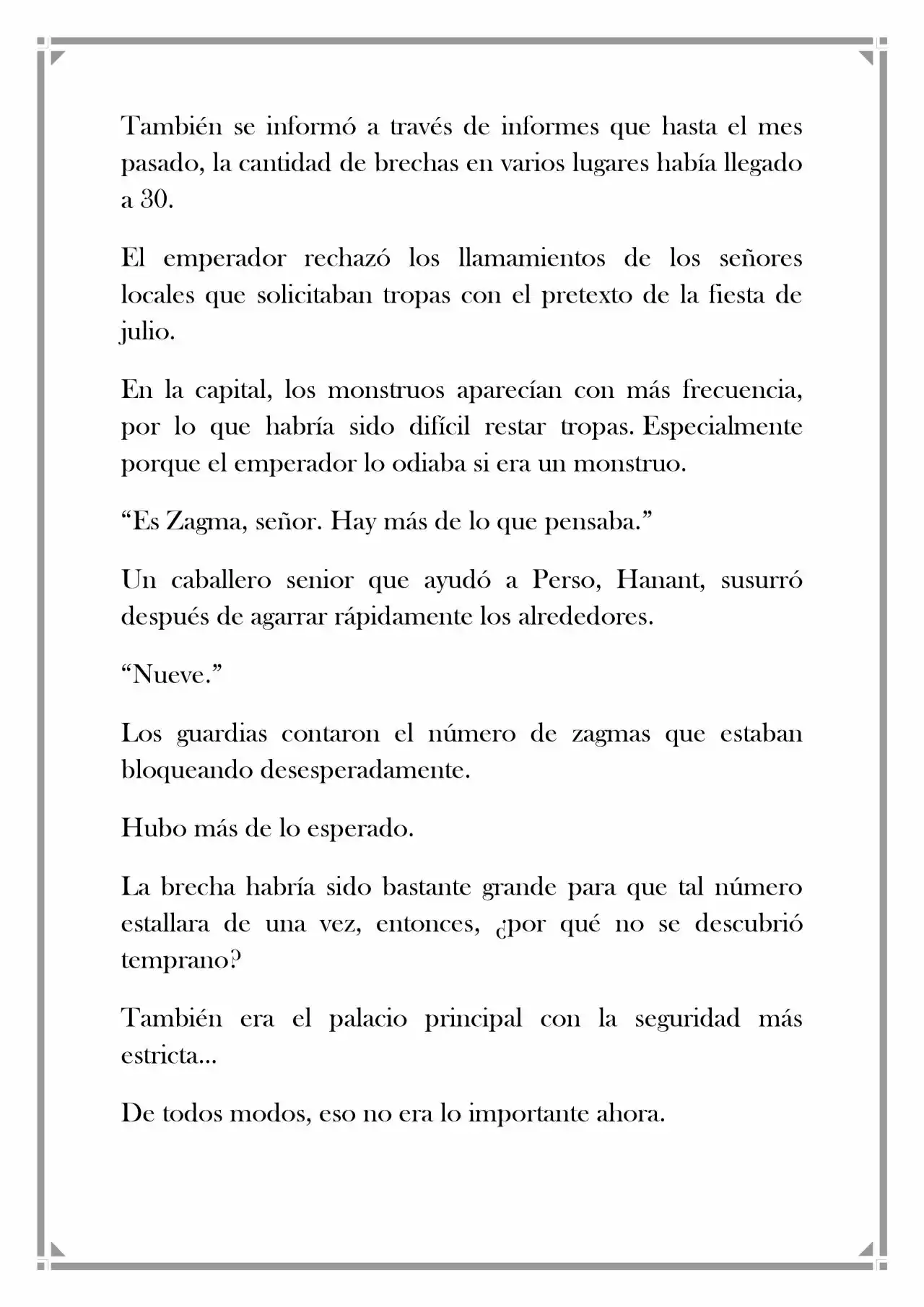 También se informó a través de informes que hasta el mes pasado, la cantidad de brechas en varios lugares había llegado a 30.

El emperador rechazó los llamamientos de los señores locales que solicitaban tropas con el pretexto de la fiesta de julio.

En la capital, los monstruos aparecían con más frecuencia, por lo que habría sido difícil restar tropas. Especialmente porque el emperador lo odiaba si era un monstruo.

“Es Zagma, señor. Hay más de lo que pensaba.”

Un caballero senior que ayudó a Perso, Hanant, susurró después de agarrar rápidamente los alrededores.

“Nueve.”

Los guardias contaron el número de zagmas que estaban bloqueando desesperadamente.

Hubo más de lo esperado.

La brecha habría sido bastante grande para que tal número estallara de una vez, entonces, ¿por qué no se descubrió temprano?

También era el palacio principal con la seguridad más estricta...

De todos modos, eso no era lo importante ahora.